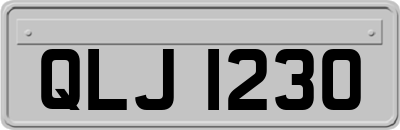 QLJ 1230